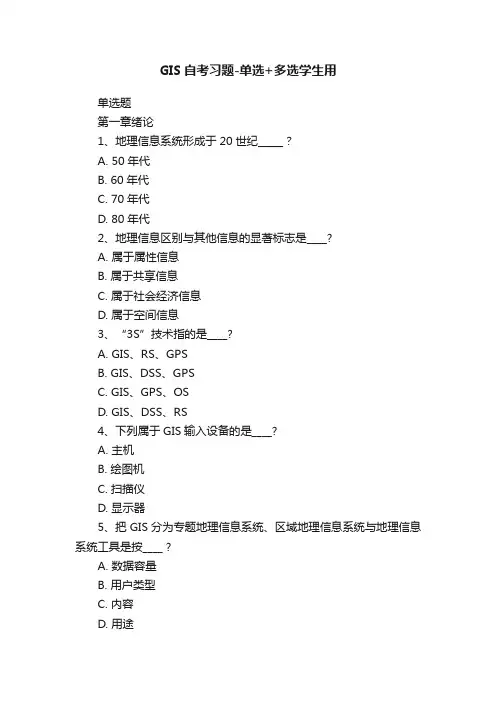 GIS 自考习题-单选+多选学生用

单选题

第一章绪论

1、地理信息系统形成于 20 世纪_____？

A. 50 年代

B. 60 年代

C. 70 年代

D. 80 年代

2、地理信息区别与其他信息的显著标志是____?

A. 属于属性信息

B. 属于共享信息

C. 属于社会经济信息

D. 属于空间信息

3、“3S”技术指的是____?

A. GIS、RS、GPS

B. GIS、DSS、GPS

C. GIS、GPS、OS

D. GIS、DSS、RS

4、下列属于 GIS 输入设备的是____?

A. 主机

B. 绘图机

C. 扫描仪

D. 显示器

5、把 GIS 分为专题地理信息系统、区域地理信息系统与地理信息系统工具是按____？

A. 数据容量

B. 用户类型

C. 内容

D. 用途